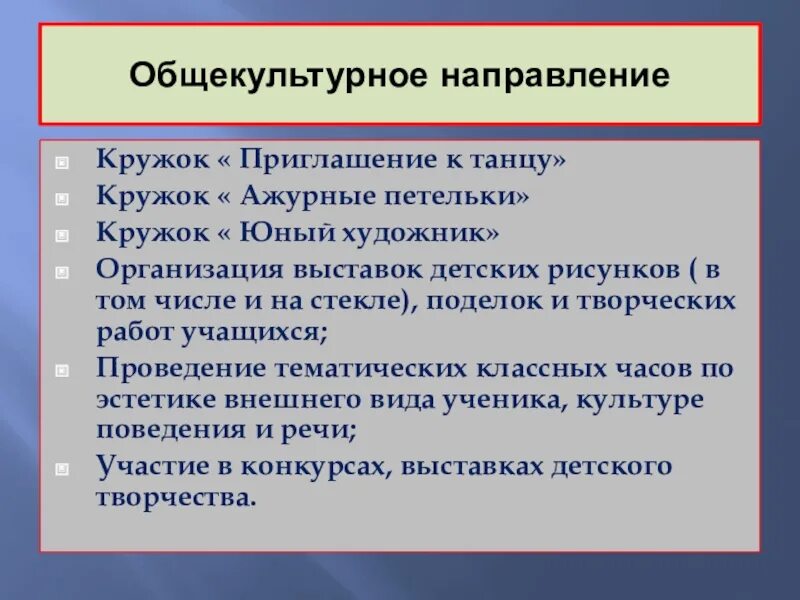 Общекультурное направление

Кружок « Приглашение к танцу»
Кружок « Ажурные петельки»
Кружок « Юный художник»
Организация выставок детских рисунков ( в том числе и на стекле), поделок и творческих работ учащихся;
Проведение тематических классных часов по эстетике внешнего вида ученика, культуре поведения и речи;
Участие в конкурсах, выставках детского творчества.